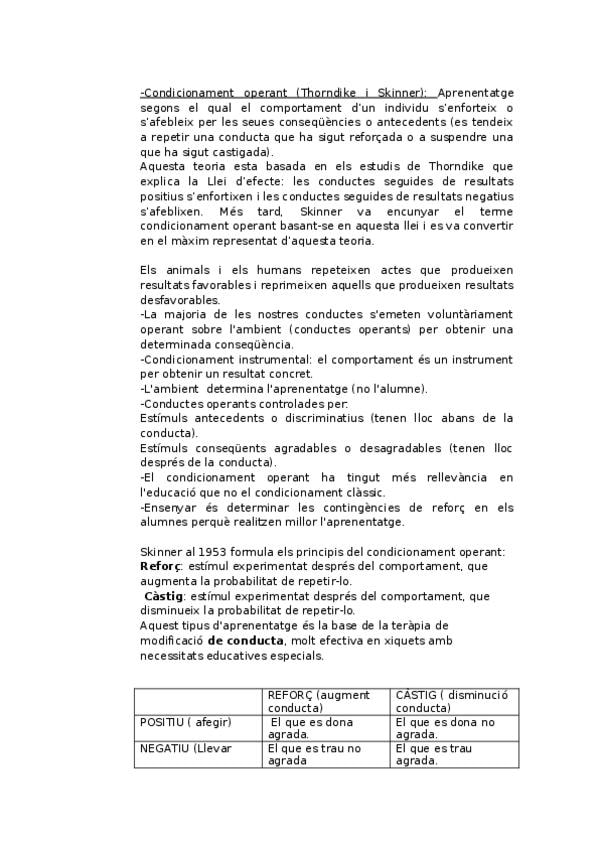 -Condicionament operant (Thorndike i Skinner): Aprenentatge segons el qual el comportament d'un individu s'enforteix o s'afebleix per les seues conseqüències o antecedents (es tendeix a repetir una conducta que ha sigut reforçada o a suspendre una que ha sigut castigada).
Aquesta teoria esta basada en els estudis de Thorndike que explica la Llei d'efecte: les conductes seguides de resultats positius s'enfortixen i les conductes seguides de resultats negatius s'afeblixen. Més tard, Skinner va encunyar el terme condicionament operant basant-se en aquesta llei i es va convertir en el màxim representat d'aquesta teoria.

Els animals i els humans repeteixen actes que produeixen resultats favorables i reprimeixen aquells que produeixen resultats desfavorables.
-La majoria de les nostres conductes s'emeten voluntàriament operant sobre l'ambient (conductes operants) per obtenir una determinada conseqüència.
-Condicionament instrumental: el comportament és un instrument per obtenir un resultat concret.
-L'ambient determina l'aprenentatge (no l'alumne).
-Conductes operants controlades per:
Estímuls antecedents o discriminatius (tenen lloc abans de la conducta).
Estímuls conseqüents agradables o desagradables (tenen lloc després de la conducta).
-El condicionament operant ha tingut més rellevància en l'educació que no el condicionament clàssic.
-Ensenyar és determinar les contingències de reforç en els alumnes perquè realitzen millor l'aprenentatge.

Skinner al 1953 formula els principis del condicionament operant:
Reforç: estímul experimentat després del comportament, que augmenta la probabilitat de repetir-lo.
Càstig: estímul experimentat després del comportament, que disminueix la probabilitat de repetir-lo.
Aquest tipus d'aprenentatge és la base de la teràpia de modificació de conducta, molt efectiva en xiquets amb necessitats educatives especials.

| | REFORÇ (augment conducta) | CÀSTIG ( disminució conducta) |
|---|---|---|
| POSITIU ( afegir) | El que es dona agrada. | El que es dona no agrada. |
| NEGATIU (Llevar | El que es trau no agrada | El que es trau agrada. |